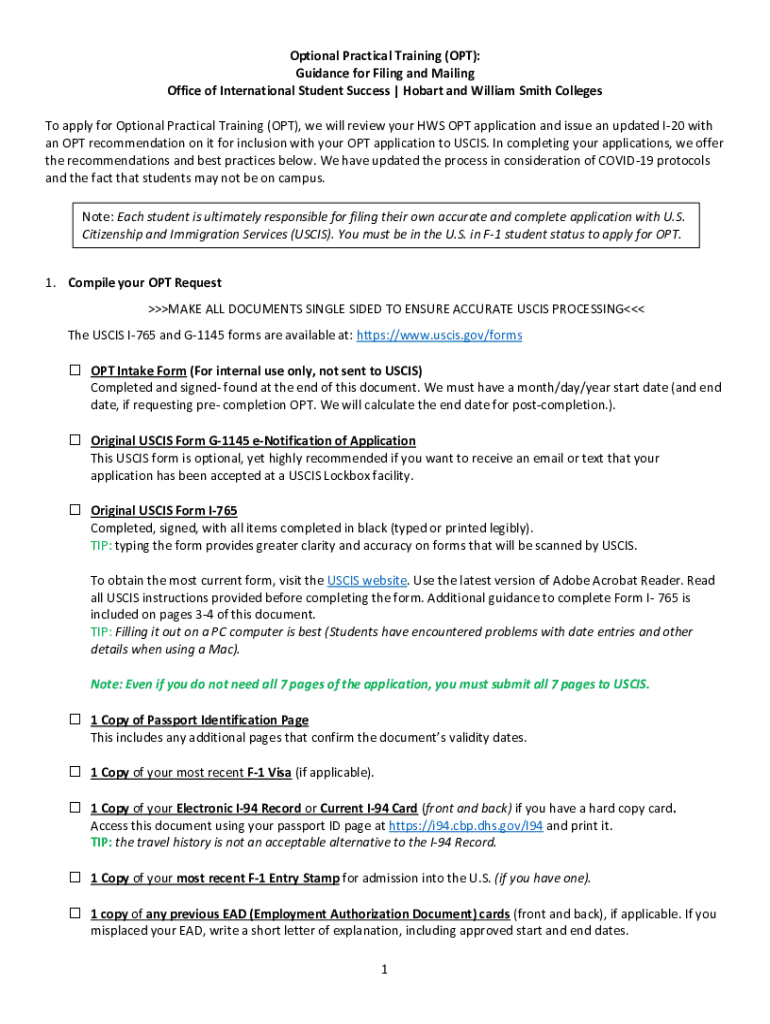 Optional Practical Training (OPT):
Guidance for Filing and Mailing
Office of International Student Success | Hobart and William Smith Colleges

To apply for Optional Practical Training (OPT), we will review your HWS OPT application and issue an updated I-20 with an OPT recommendation on it for inclusion with your OPT application to USCIS. In completing your applications, we offer the recommendations and best practices below. We have updated the process in consideration of COVID-19 protocols and the fact that students may not be on campus.

Note: Each student is ultimately responsible for filing their own accurate and complete application with U.S. Citizenship and Immigration Services (USCIS). You must be in the U.S. in F-1 student status to apply for OPT.

1. Compile your OPT Request

>>>MAKE ALL DOCUMENTS SINGLE SIDED TO ENSURE ACCURATE USCIS PROCESSING<<<

The USCIS I-765 and G-1145 forms are available at: https://www.uscis.gov/forms

☐ OPT Intake Form (For internal use only, not sent to USCIS)
Completed and signed- found at the end of this document. We must have a month/day/year start date (and end date, if requesting pre- completion OPT. We will calculate the end date for post-completion.).

☐ Original USCIS Form G-1145 e-Notification of Application
This USCIS form is optional, yet highly recommended if you want to receive an email or text that your application has been accepted at a USCIS Lockbox facility.

☐ Original USCIS Form I-765
Completed, signed, with all items completed in black (typed or printed legibly).
TIP: typing the form provides greater clarity and accuracy on forms that will be scanned by USCIS.

To obtain the most current form, visit the USCIS website. Use the latest version of Adobe Acrobat Reader. Read all USCIS instructions provided before completing the form. Additional guidance to complete Form I- 765 is included on pages 3-4 of this document.
TIP: Filling it out on a PC computer is best (Students have encountered problems with date entries and other details when using a Mac).

Note: Even if you do not need all 7 pages of the application, you must submit all 7 pages to USCIS.

☐ 1 Copy of Passport Identification Page
This includes any additional pages that confirm the document's validity dates.

☐ 1 Copy of your most recent F-1 Visa (if applicable).

☐ 1 Copy of your Electronic I-94 Record or Current I-94 Card (front and back) if you have a hard copy card.
Access this document using your passport ID page at https://i94.cbp.dhs.gov/I94 and print it.
TIP: the travel history is not an acceptable alternative to the I-94 Record.

☐ 1 Copy of your most recent F-1 Entry Stamp for admission into the U.S. (if you have one).

☐ 1 copy of any previous EAD (Employment Authorization Document) cards (front and back), if applicable. If you misplaced your EAD, write a short letter of explanation, including approved start and end dates.

1